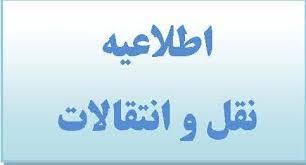 اطلاعیه

نقل و انتقالات